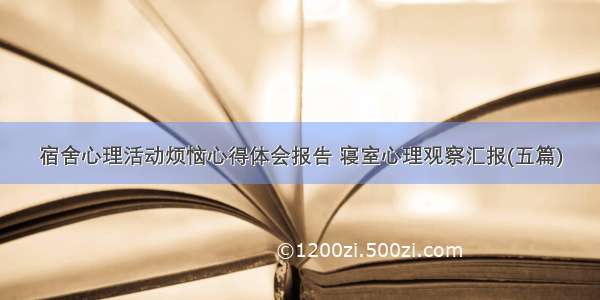 宿舍心理活动烦恼心得体会报告 寝室心理观察汇报(五篇)

©1200zi.500zi.com